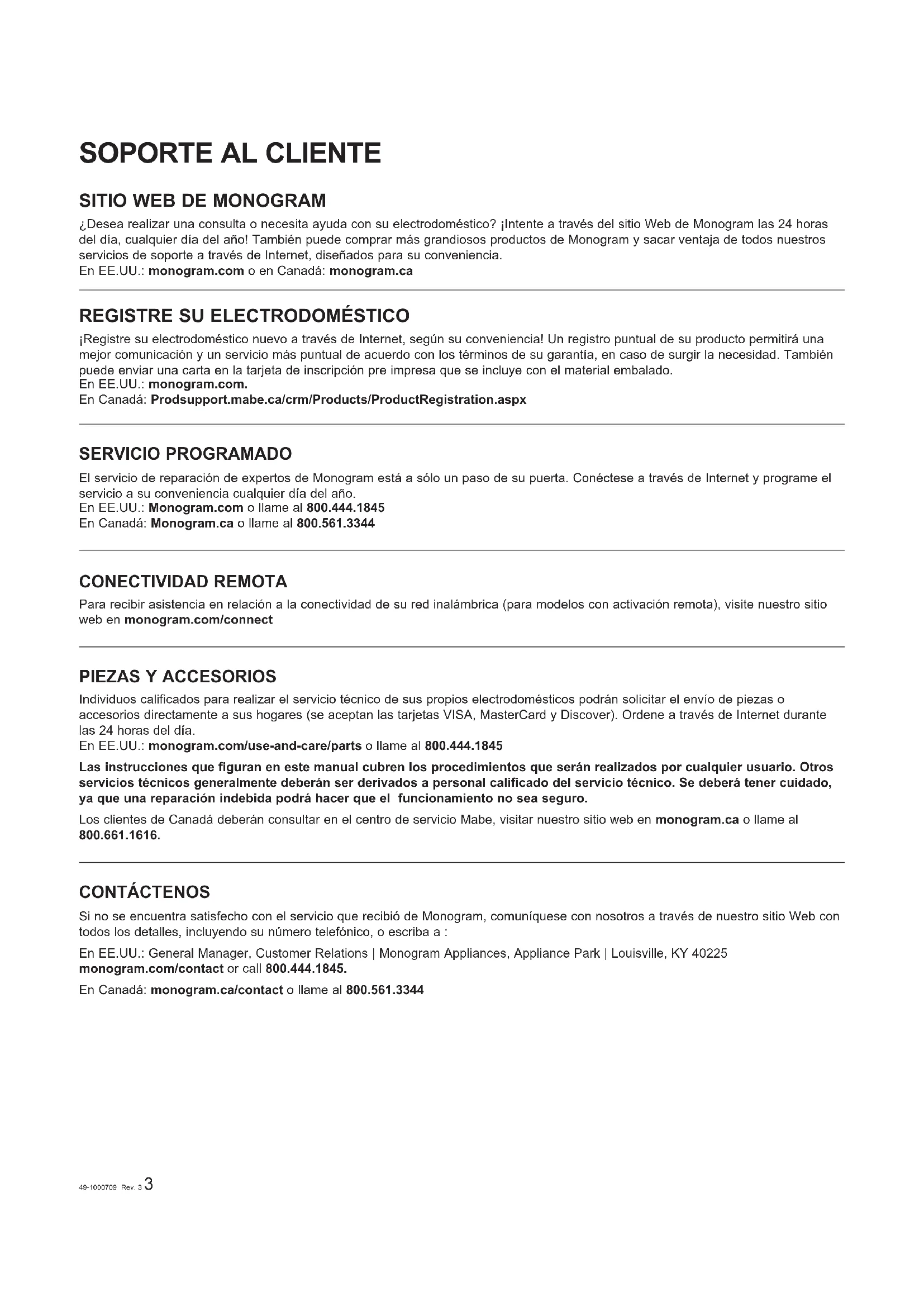 SOPORTE AL CLIENTE

SITIO WEB DE MONOGRAM

¿Desea realizar una consulta o necesita ayuda con su electrodoméstico? ¡Intente a través del sitio Web de Monogram las 24 horas del día, cualquier día del año! También puede comprar más grandiosos productos de Monogram y sacar ventaja de todos nuestros servicios de soporte a través de Internet, diseñados para su conveniencia.
En EE.UU.: monogram.com o en Canadá: monogram.ca

REGISTRE SU ELECTRODOMÉSTICO

¡Registre su electrodoméstico nuevo a través de Internet, según su conveniencia! Un registro puntual de su producto permitirá una mejor comunicación y un servicio más puntual de acuerdo con los términos de su garantía, en caso de surgir la necesidad. También puede enviar una carta en la tarjeta de inscripción pre impresa que se incluye con el material embalado.
En EE.UU.: monogram.com.
En Canadá: Prodsupport.mabe.ca/crm/Products/ProductRegistration.aspx

SERVICIO PROGRAMADO

El servicio de reparación de expertos de Monogram está a sólo un paso de su puerta. Conéctese a través de Internet y programe el servicio a su conveniencia cualquier día del año.
En EE.UU.: Monogram.com o llame al 800.444.1845
En Canadá: Monogram.ca o llame al 800.561.3344

CONECTIVIDAD REMOTA

Para recibir asistencia en relación a la conectividad de su red inalámbrica (para modelos con activación remota), visite nuestro sitio web en monogram.com/connect

PIEZAS Y ACCESORIOS

Individuos calificados para realizar el servicio técnico de sus propios electrodomésticos podrán solicitar el envío de piezas o accesorios directamente a sus hogares (se aceptan las tarjetas VISA, MasterCard y Discover). Ordene a través de Internet durante las 24 horas del día.
En EE.UU.: monogram.com/use-and-care/parts o llame al 800.444.1845

Las instrucciones que figuran en este manual cubren los procedimientos que serán realizados por cualquier usuario. Otros servicios técnicos generalmente deberán ser derivados a personal calificado del servicio técnico. Se deberá tener cuidado, ya que una reparación indebida podrá hacer que el funcionamiento no sea seguro.

Los clientes de Canadá deberán consultar en el centro de servicio Mabe, visitar nuestro sitio web en monogram.ca o llame al 800.661.1616.

CONTÁCTENOS

Si no se encuentra satisfecho con el servicio que recibió de Monogram, comuníquese con nosotros a través de nuestro sitio Web con todos los detalles, incluyendo su número telefónico, o escriba a :

En EE.UU.: General Manager, Customer Relations | Monogram Appliances, Appliance Park | Louisville, KY 40225
monogram.com/contact or call 800.444.1845.

En Canadá: monogram.ca/contact o llame al 800.561.3344

49-1000709 Rev. 3 3